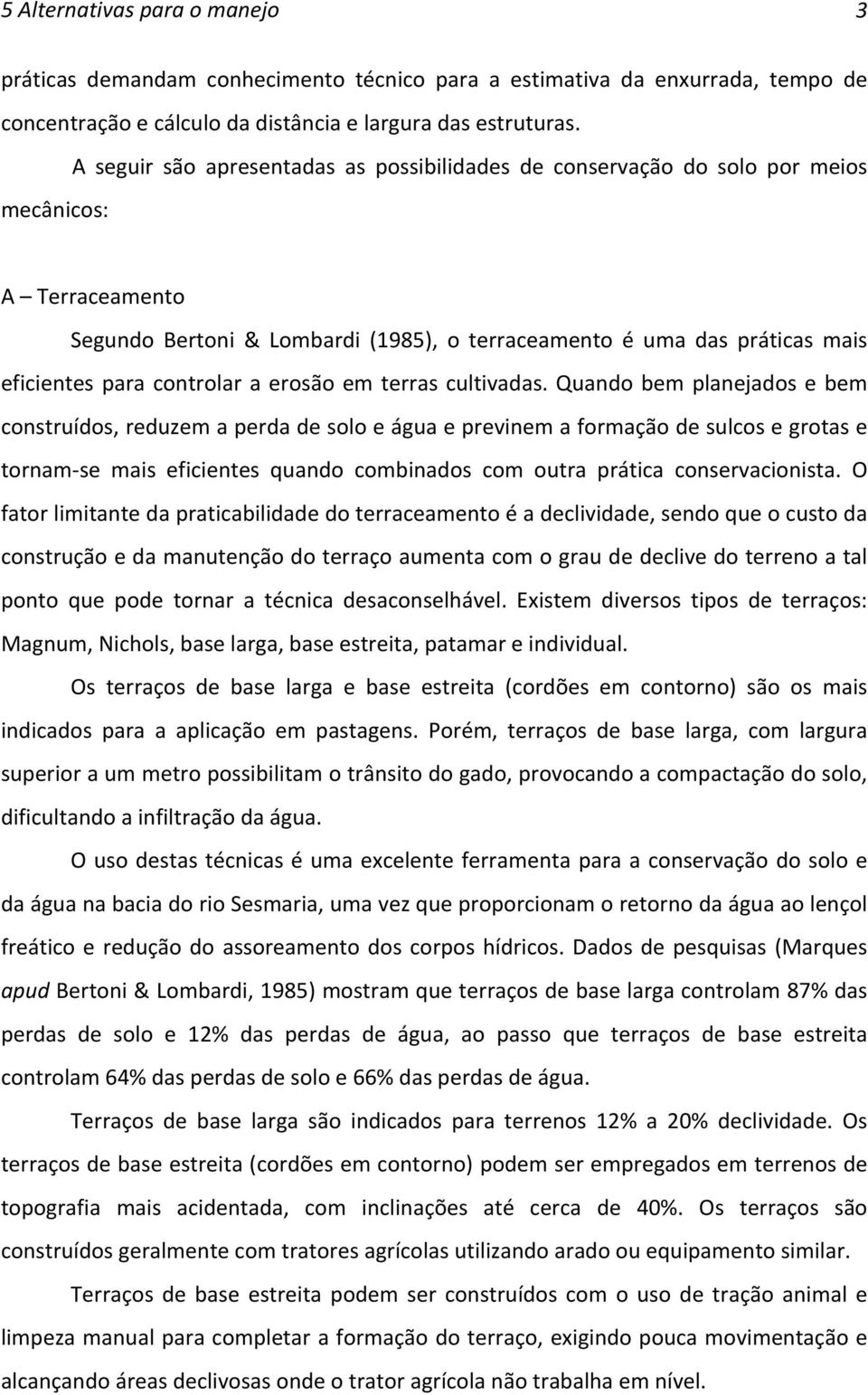 5 Alternativas para o manejo 3

práticas demandam conhecimento técnico para a estimativa da enxurrada, tempo de concentração e cálculo da distância e largura das estruturas.

A seguir são apresentadas as possibilidades de conservação do solo por meios mecânicos:

A – Terraceamento

Segundo Bertoni & Lombardi (1985), o terraceamento é uma das práticas mais eficientes para controlar a erosão em terras cultivadas. Quando bem planejados e bem construídos, reduzem a perda de solo e água e previnem a formação de sulcos e grotas e tornam-se mais eficientes quando combinados com outra prática conservacionista. O fator limitante da praticabilidade do terraceamento é a declividade, sendo que o custo da construção e da manutenção do terraço aumenta com o grau de declive do terreno a tal ponto que pode tornar a técnica desaconselhável. Existem diversos tipos de terraços: Magnum, Nichols, base larga, base estreita, patamar e individual.

Os terraços de base larga e base estreita (cordões em contorno) são os mais indicados para a aplicação em pastagens. Porém, terraços de base larga, com largura superior a um metro possibilitam o trânsito do gado, provocando a compactação do solo, dificultando a infiltração da água.

O uso destas técnicas é uma excelente ferramenta para a conservação do solo e da água na bacia do rio Sesmaria, uma vez que proporcionam o retorno da água ao lençol freático e redução do assoreamento dos corpos hídricos. Dados de pesquisas (Marques apud Bertoni & Lombardi, 1985) mostram que terraços de base larga controlam 87% das perdas de solo e 12% das perdas de água, ao passo que terraços de base estreita controlam 64% das perdas de solo e 66% das perdas de água.

Terraços de base larga são indicados para terrenos 12% a 20% declividade. Os terraços de base estreita (cordões em contorno) podem ser empregados em terrenos de topografia mais acidentada, com inclinações até cerca de 40%. Os terraços são construídos geralmente com tratores agrícolas utilizando arado ou equipamento similar.

Terraços de base estreita podem ser construídos com o uso de tração animal e limpeza manual para completar a formação do terraço, exigindo pouca movimentação e alcançando áreas declivosas onde o trator agrícola não trabalha em nível.